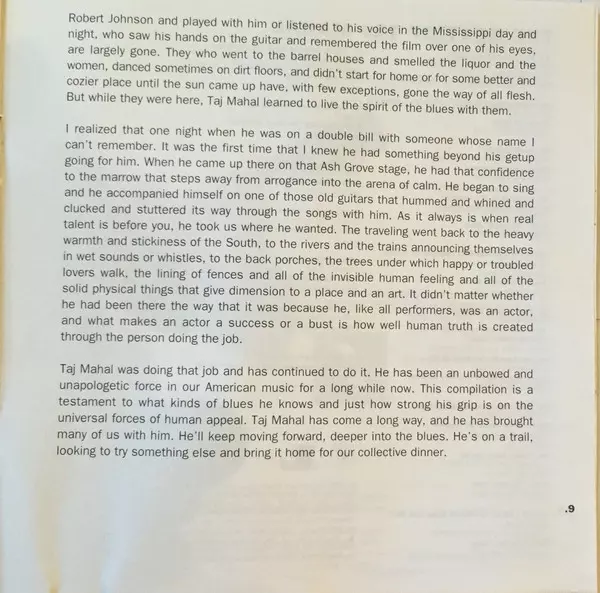 Robert Johnson and played with him or listened to his voice in the Mississippi day and night, who saw his hands on the guitar and remembered the film over one of his eyes, are largely gone. They who went to the barrel houses and smelled the liquor and the women, danced sometimes on dirt floors, and didn't start for home or for some better and cozier place until the sun came up have, with few exceptions, gone the way of all flesh. But while they were here, Taj Mahal learned to live the spirit of the blues with them.

I realized that one night when he was on a double bill with someone whose name I can't remember. It was the first time that I knew he had something beyond his getup going for him. When he came up there on that Ash Grove stage, he had that confidence to the marrow that steps away from arrogance into the arena of calm. He began to sing and he accompanied himself on one of those old guitars that hummed and whined and clucked and stuttered its way through the songs with him. As it always is when real talent is before you, he took us where he wanted. The traveling went back to the heavy warmth and stickiness of the South, to the rivers and the trains announcing themselves in wet sounds or whistles, to the back porches, the trees under which happy or troubled lovers walk, the lining of fences and all of the invisible human feeling and all of the solid physical things that give dimension to a place and an art. It didn't matter whether he had been there the way that it was because he, like all performers, was an actor, and what makes an actor a success or a bust is how well human truth is created through the person doing the job.

Taj Mahal was doing that job and has continued to do it. He has been an unbowed and unapologetic force in our American music for a long while now. This compilation is a testament to what kinds of blues he knows and just how strong his grip is on the universal forces of human appeal. Taj Mahal has come a long way, and he has brought many of us with him. He'll keep moving forward, deeper into the blues. He's on a trail, looking to try something else and bring it home for our collective dinner.

.9